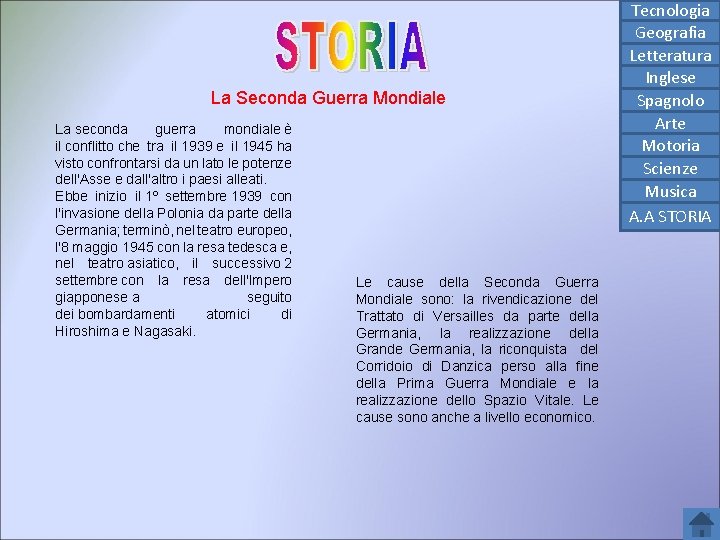 STORIA

La Seconda Guerra Mondiale

La seconda guerra mondiale è il conflitto che tra il 1939 e il 1945 ha visto confrontarsi da un lato le potenze dell'Asse e dall'altro i paesi alleati.
Ebbe inizio il 1° settembre 1939 con l'invasione della Polonia da parte della Germania; terminò, nel teatro europeo, l'8 maggio 1945 con la resa tedesca e, nel teatro asiatico, il successivo 2 settembre con la resa dell'Impero giapponese a seguito dei bombardamenti atomici di Hiroshima e Nagasaki.

Le cause della Seconda Guerra Mondiale sono: la rivendicazione del Trattato di Versailles da parte della Germania, la realizzazione della Grande Germania, la riconquista del Corridoio di Danzica perso alla fine della Prima Guerra Mondiale e la realizzazione dello Spazio Vitale. Le cause sono anche a livello economico.

Tecnologia
Geografia
Letteratura
Inglese
Spagnolo
Arte
Motoria
Scienze
Musica
A.A STORIA